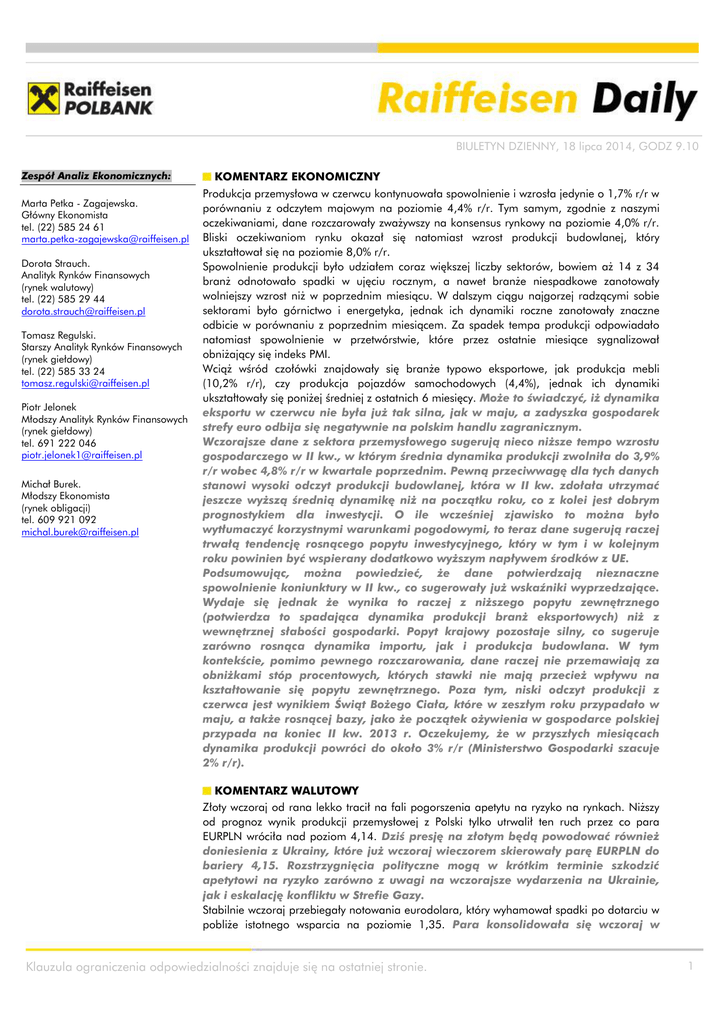 Raiffeisen POLBANK

Raiffeisen Daily

BIULETYN DZIENNY, 18 lipca 2014, GODZ 9.10

Zespół Analiz Ekonomicznych:

Marta Petka - Zagajewska. Główny Ekonomista tel. (22) 585 24 61 marta.petka-zagajewska@raiffeisen.pl

Dorota Strauch. Analityk Rynków Finansowych (rynek walutowy) tel. (22) 585 29 44 dorota.strauch@raiffeisen.pl

Tomasz Regulski. Starszy Analityk Rynków Finansowych (rynek giełdowy) tel. (22) 585 33 24 tomasz.regulski@raiffeisen.pl

Piotr Jelonek Młodszy Analityk Rynków Finansowych (rynek giełdowy) tel. 691 222 046 piotr.jelonek1@raiffeisen.pl

Michał Burek. Młodszy Ekonomista (rynek obligacji) tel. 609 921 092 michal.burek@raiffeisen.pl

KOMENTARZ EKONOMICZNY

Produkcja przemysłowa w czerwcu kontynuowała spowolnienie i wzrosła jedynie o 1,7% r/r w porównaniu z odczytem majowym na poziomie 4,4% r/r. Tym samym, zgodnie z naszymi oczekiwaniami, dane rozczarowały zważywszy na konsensus rynkowy na poziomie 4,0% r/r. Bliski oczekiwaniom rynku okazał się natomiast wzrost produkcji budowlanej, który ukształtował się na poziomie 8,0% r/r.
Spowolnienie produkcji było udziałem coraz większej liczby sektorów, bowiem aż 14 z 34 branż odnotowało spadki w ujęciu rocznym, a nawet branże niespadkowe zanotowały wolniejszy wzrost niż w poprzednim miesiącu. W dalszym ciągu najgorzej radzącymi sobie sektorami było górnictwo i energetyka, jednak ich dynamiki roczne zanotowały znaczne odbicie w porównaniu z poprzednim miesiącem. Za spadek tempa produkcji odpowiadało natomiast spowolnienie w przetwórstwie, które przez ostatnie miesiące sygnalizował obniżający się indeks PMI.
Wciąż wśród czołówki znajdowały się branże typowo eksportowe, jak produkcja mebli (10,2% r/r), czy produkcja pojazdów samochodowych (4,4%), jednak ich dynamiki ukształtowały się poniżej średniej z ostatnich 6 miesięcy. Może to świadczyć, iż dynamika eksportu w czerwcu nie była już tak silna, jak w maju, a zadyszka gospodarek strefy euro odbija się negatywnie na polskim handlu zagranicznym.
Wczorajsze dane z sektora przemysłowego sugerują nieco niższe tempo wzrostu gospodarczego w II kw., w którym średnia dynamika produkcji zwolniła do 3,9% r/r wobec 4,8% r/r w kwartale poprzednim. Pewną przeciwwagę dla tych danych stanowi wysoki odczyt produkcji budowlanej, która w II kw. zdołała utrzymać jeszcze wyższą średnią dynamikę niż na początku roku, co z kolei jest dobrym prognostykiem dla inwestycji. O ile wcześniej zjawisko to można było wytłumaczyć korzystnymi warunkami pogodowymi, to teraz dane sugerują raczej trwałą tendencję rosnącego popytu inwestycyjnego, który w tym i w kolejnym roku powinien być wspierany dodatkowo wyższym napływem środków z UE.
Podsumowując, można powiedzieć, że dane potwierdzają nieznaczne spowolnienie koniunktury w II kw., co sugerowały już wskaźniki wyprzedzające. Wydaje się jednak że wynika to raczej z niższego popytu zewnętrznego (potwierdza to spadająca dynamika produkcji branż eksportowych) niż z wewnętrznej słabości gospodarki. Popyt krajowy pozostaje silny, co sugeruje zarówno rosnąca dynamika importu, jak i produkcja budowlana. W tym kontekście, pomimo pewnego rozczarowania, dane raczej nie przemawiają za obniżkami stóp procentowych, których stawki nie mają przecież wpływu na kształtowanie się popytu zewnętrznego. Poza tym, niski odczyt produkcji z czerwca jest wynikiem Świąt Bożego Ciała, które w zeszłym roku przypadało w maju, a także rosnącej bazy, jako że początek ożywienia w gospodarce polskiej przypada na koniec II kw. 2013 r. Oczekujemy, że w przyszłych miesiącach dynamika produkcji powróci do około 3% r/r (Ministerstwo Gospodarki szacuje 2% r/r).

KOMENTARZ WALUTOWY

Złoty wczoraj od rana lekko tracił na fali pogorszenia apetytu na ryzyko na rynkach. Niższy od prognoz wynik produkcji przemysłowej z Polski tylko utrwalił ten ruch przez co para EURPLN wróciła nad poziom 4,14. Dziś presję na złotym będą powodować również doniesienia z Ukrainy, które już wczoraj wieczorem skierowały parę EURPLN do bariery 4,15. Rozstrzygnięcia polityczne mogą w krótkim terminie szkodzić apetytowi na ryzyko zarówno z uwagi na wczorajsze wydarzenia na Ukrainie, jak i eskalację konfliktu w Strefie Gazy.
Stabilnie wczoraj przebiegały notowania eurodolara, który wyhamował spadki po dotarciu w pobliże istotnego wsparcia na poziomie 1,35. Para konsolidowała się wczoraj w

Klauzula ograniczenia odpowiedzialności znajduje się na ostatniej stronie.   1